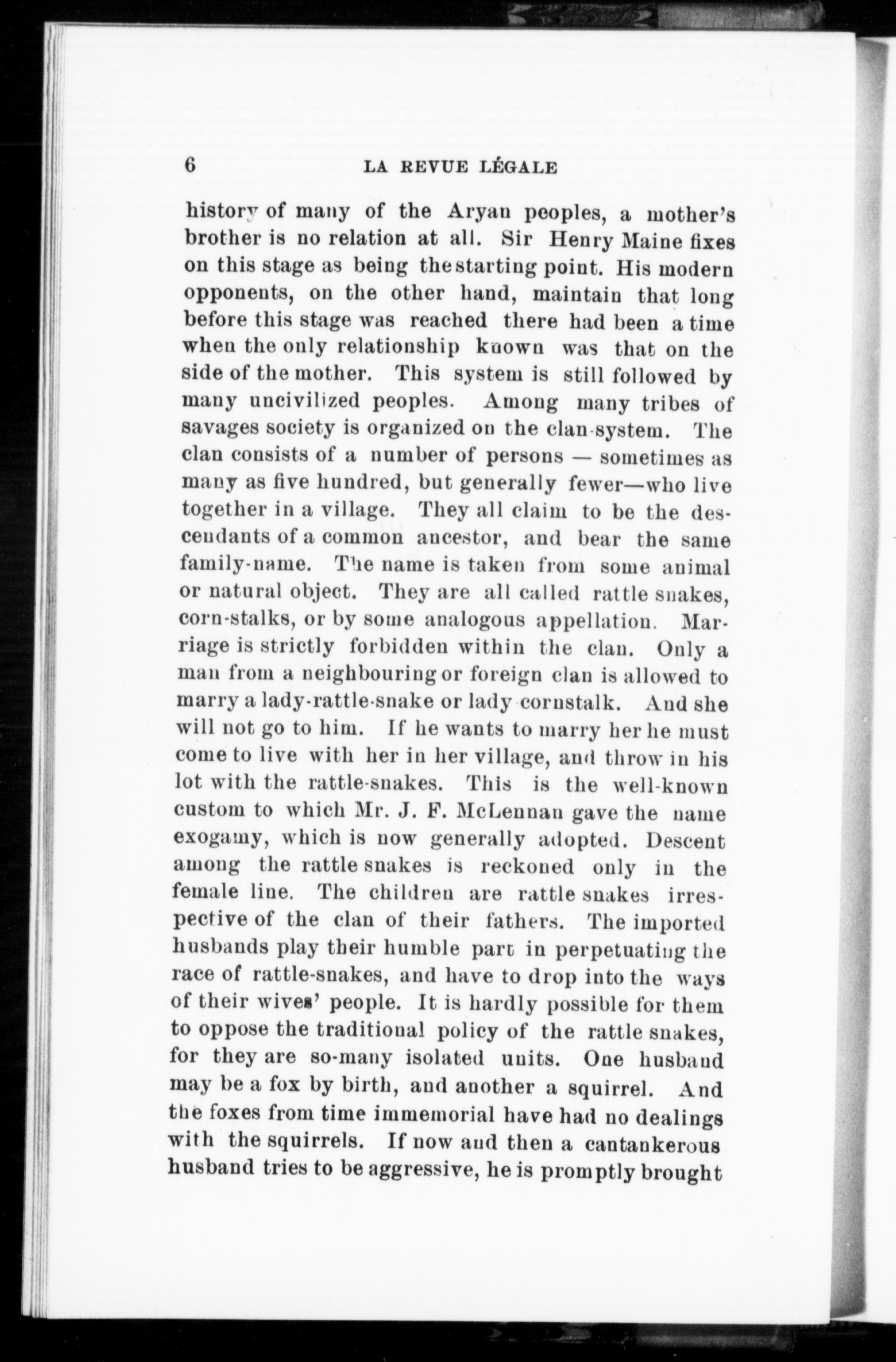 6 LA REVUE LÉGALE

history of many of the Aryan peoples, a mother's brother is no relation at all. Sir Henry Maine fixes on this stage as being the starting point. His modern opponents, on the other hand, maintain that long before this stage was reached there had been a time when the only relationship known was that on the side of the mother. This system is still followed by many uncivilized peoples. Among many tribes of savages society is organized on the clan-system. The clan consists of a number of persons — sometimes as many as five hundred, but generally fewer—who live together in a village. They all claim to be the descendants of a common ancestor, and bear the same family-name. The name is taken from some animal or natural object. They are all called rattle snakes, corn-stalks, or by some analogous appellation. Marriage is strictly forbidden within the clan. Only a man from a neighbouring or foreign clan is allowed to marry a lady-rattle-snake or lady cornstalk. And she will not go to him. If he wants to marry her he must come to live with her in her village, and throw in his lot with the rattle-snakes. This is the well-known custom to which Mr. J. F. McLennan gave the name exogamy, which is now generally adopted. Descent among the rattle snakes is reckoned only in the female line. The children are rattle snakes irrespective of the clan of their fathers. The imported husbands play their humble part in perpetuating the race of rattle-snakes, and have to drop into the ways of their wives' people. It is hardly possible for them to oppose the traditional policy of the rattle snakes, for they are so-many isolated units. One husband may be a fox by birth, and another a squirrel. And the foxes from time immemorial have had no dealings with the squirrels. If now and then a cantankerous husband tries to be aggressive, he is promptly brought